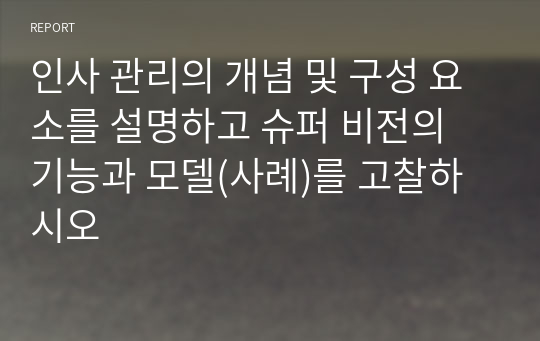 REPORT

인사 관리의 개념 및 구성 요소를 설명하고 슈퍼 비전의 기능과 모델(사례)를 고찰하시오